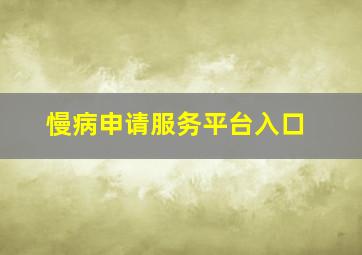 慢病申请服务平台入口